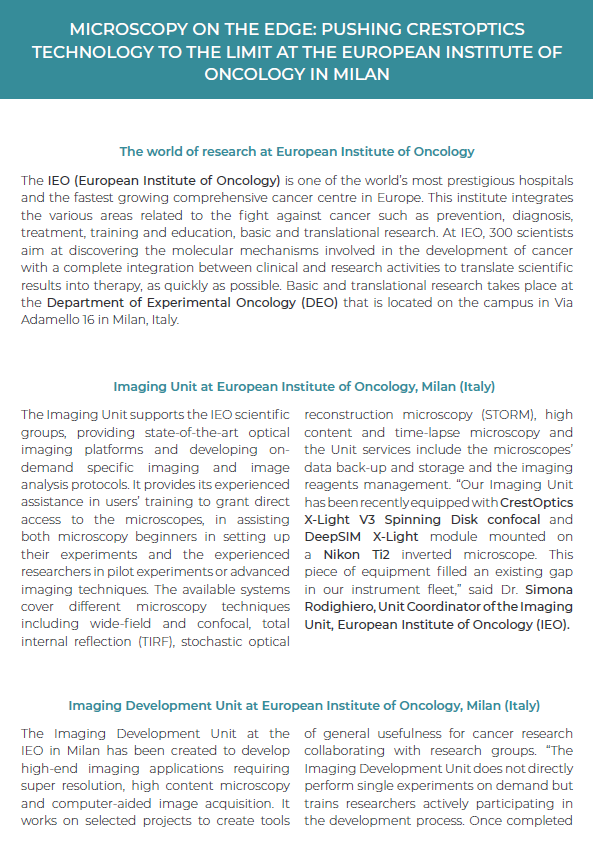 MICROSCOPY ON THE EDGE: PUSHING CRESTOPTICS TECHNOLOGY TO THE LIMIT AT THE EUROPEAN INSTITUTE OF ONCOLOGY IN MILAN

The world of research at European Institute of Oncology

The IEO (European Institute of Oncology) is one of the world's most prestigious hospitals and the fastest growing comprehensive cancer centre in Europe. This institute integrates the various areas related to the fight against cancer such as prevention, diagnosis, treatment, training and education, basic and translational research. At IEO, 300 scientists aim at discovering the molecular mechanisms involved in the development of cancer with a complete integration between clinical and research activities to translate scientific results into therapy, as quickly as possible. Basic and translational research takes place at the Department of Experimental Oncology (DEO) that is located on the campus in Via Adamello 16 in Milan, Italy.

Imaging Unit at European Institute of Oncology, Milan (Italy)

The Imaging Unit supports the IEO scientific groups, providing state-of-the-art optical imaging platforms and developing on-demand specific imaging and image analysis protocols. It provides its experienced assistance in users' training to grant direct access to the microscopes, in assisting both microscopy beginners in setting up their experiments and the experienced researchers in pilot experiments or advanced imaging techniques. The available systems cover different microscopy techniques including wide-field and confocal, total internal reflection (TIRF), stochastic optical reconstruction microscopy (STORM), high content and time-lapse microscopy and the Unit services include the microscopes' data back-up and storage and the imaging reagents management. "Our Imaging Unit has been recently equipped with CrestOptics X-Light V3 Spinning Disk confocal and DeepSIM X-Light module mounted on a Nikon Ti2 inverted microscope. This piece of equipment filled an existing gap in our instrument fleet," said Dr. Simona Rodighiero, Unit Coordinator of the Imaging Unit, European Institute of Oncology (IEO).

Imaging Development Unit at European Institute of Oncology, Milan (Italy)

The Imaging Development Unit at the IEO in Milan has been created to develop high-end imaging applications requiring super resolution, high content microscopy and computer-aided image acquisition. It works on selected projects to create tools of general usefulness for cancer research collaborating with research groups. "The Imaging Development Unit does not directly perform single experiments on demand but trains researchers actively participating in the development process. Once completed